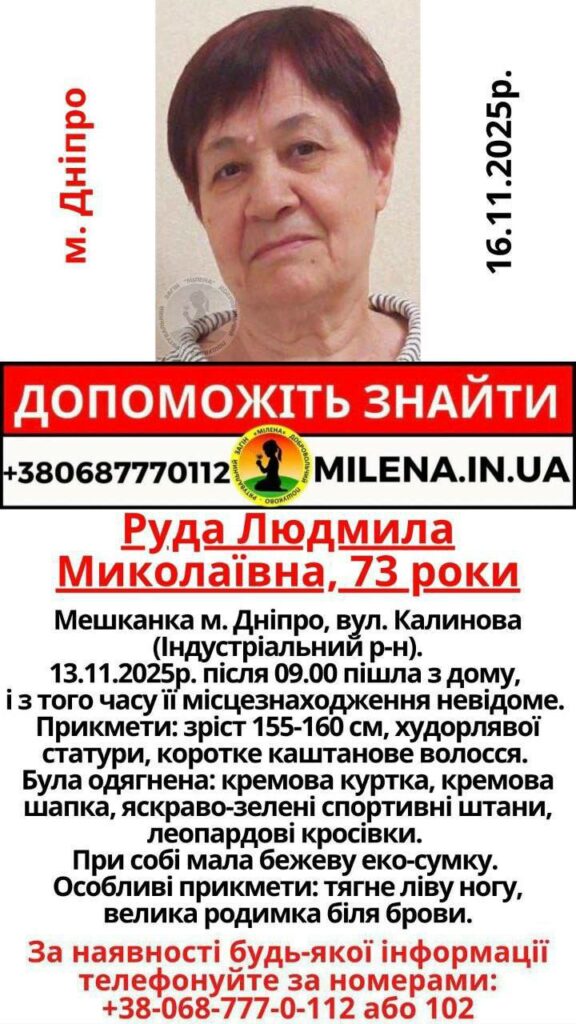 м. Дніпро

16.11.2025р.

ДОПОМОЖІТЬ ЗНАЙТИ

+380687770112

MILENA.IN.UA

Руда Людмила Миколаївна, 73 роки

Мешканка м. Дніпро, вул. Калинова (Індустріальний р-н). 13.11.2025р. після 09.00 пішла з дому, і з того часу її місцезнаходження невідоме. Прикмети: зріст 155-160 см, худорлявої статури, коротке каштанове волосся. Була одягнена: кремова куртка, кремова шапка, яскраво-зелені спортивні штани, леопардові кросівки. При собі мала бежеву еко-сумку. Особливі прикмети: тягне ліву ногу, велика родимка біля брови.

За наявності будь-якої інформації телефонуйте за номерами: +38-068-777-0-112 або 102